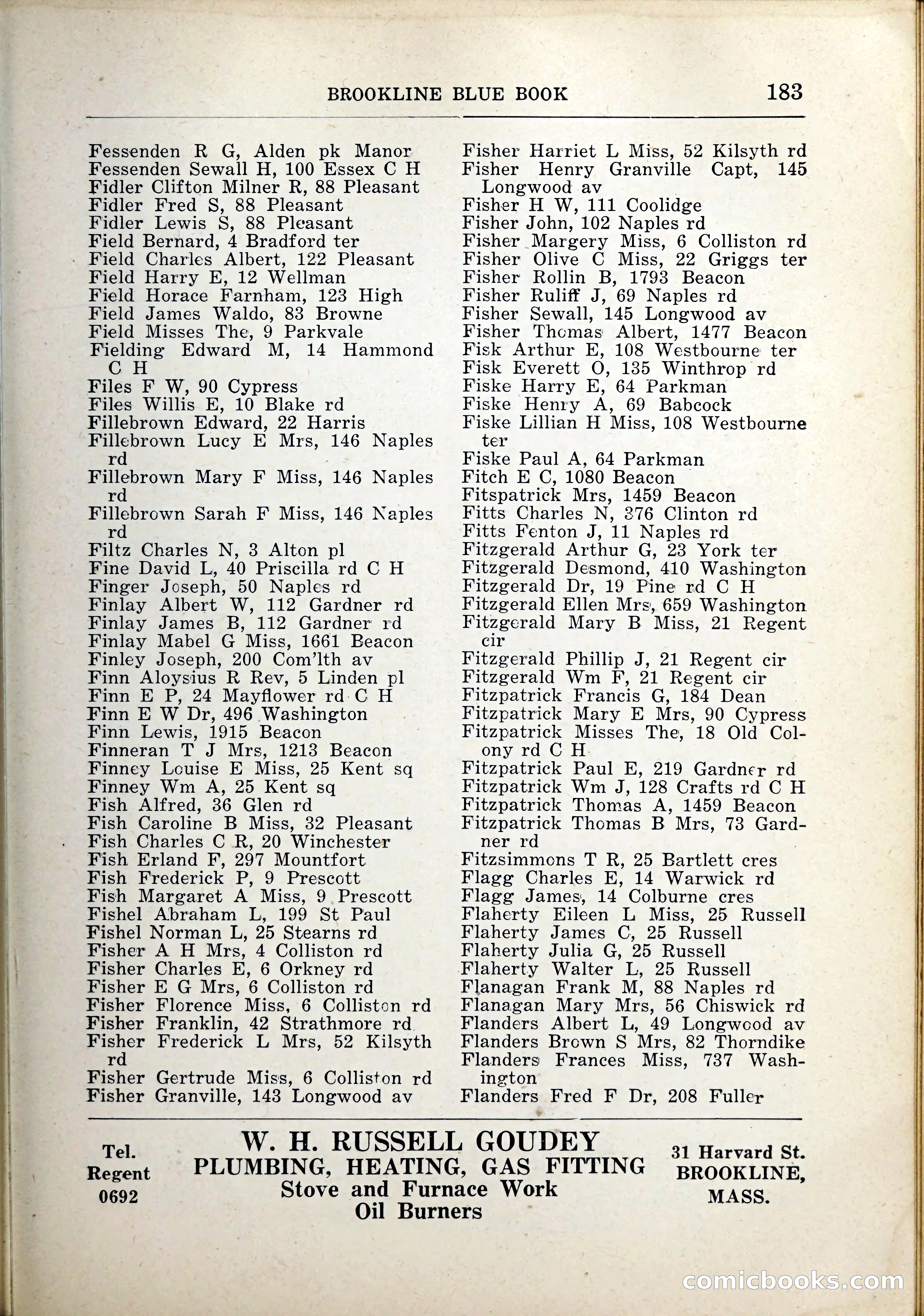 BROOKLINE BLUE BOOK 183

Fessenden R G, Alden pk Manor
Fessenden Sewall H, 100 Essex C H
Fidler Clifton Milner R, 88 Pleasant
Fidler Fred S, 88 Pleasant
Fidler Lewis S, 88 Pleasant
Field Bernard, 4 Bradford ter
Field Charles Albert, 122 Pleasant
Field Harry E, 12 Wellman
Field Horace Farnham, 123 High
Field James Waldo, 83 Browne
Field Misses The, 9 Parkvale
Fielding Edward M, 14 Hammond C H
Files F W, 90 Cypress
Files Willis E, 10 Blake rd
Fillebrown Edward, 22 Harris
Fillebrown Lucy E Mrs, 146 Naples rd
Fillebrown Mary F Miss, 146 Naples rd
Fillebrown Sarah F Miss, 146 Naples rd
Filtz Charles N, 3 Alton pl
Fine David L, 40 Priscilla rd C H
Finger Joseph, 50 Naples rd
Finlay Albert W, 112 Gardner rd
Finlay James B, 112 Gardner rd
Finlay Mabel G Miss, 1661 Beacon
Finley Joseph, 200 Com'lth av
Finn Aloysius R Rev, 5 Linden pl
Finn E P, 24 Mayflower rd C H
Finn E W Dr, 496 Washington
Finn Lewis, 1915 Beacon
Finneran T J Mrs, 1213 Beacon
Finney Louise E Miss, 25 Kent sq
Finney Wm A, 25 Kent sq
Fish Alfred, 36 Glen rd
Fish Caroline B Miss, 32 Pleasant
Fish Charles C R, 20 Winchester
Fish Erland F, 297 Mountfort
Fish Frederick P, 9 Prescott
Fish Margaret A Miss, 9 Prescott
Fishel Abraham L, 199 St Paul
Fishel Norman L, 25 Stearns rd
Fisher A H Mrs, 4 Colliston rd
Fisher Charles E, 6 Orkney rd
Fisher E G Mrs, 6 Colliston rd
Fisher Florence Miss, 6 Colliston rd
Fisher Franklin, 42 Strathmore rd
Fisher Frederick L Mrs, 52 Kilsyth rd
Fisher Gertrude Miss, 6 Colliston rd
Fisher Granville, 143 Longwood av

Fisher Harriet L Miss, 52 Kilsyth rd
Fisher Henry Granville Capt, 145 Longwood av
Fisher H W, 111 Coolidge
Fisher John, 102 Naples rd
Fisher Margery Miss, 6 Colliston rd
Fisher Olive C Miss, 22 Griggs ter
Fisher Rollin B, 1793 Beacon
Fisher Ruliff J, 69 Naples rd
Fisher Sewall, 145 Longwood av
Fisher Thomas Albert, 1477 Beacon
Fisk Arthur E, 108 Westbourne ter
Fisk Everett O, 135 Winthrop rd
Fiske Harry E, 64 Parkman
Fiske Henry A, 69 Babcock
Fiske Lillian H Miss, 108 Westbourne ter
Fiske Paul A, 64 Parkman
Fitch E C, 1080 Beacon
Fitspatrick Mrs, 1459 Beacon
Fitts Charles N, 376 Clinton rd
Fitts Fenton J, 11 Naples rd
Fitzgerald Arthur G, 23 York ter
Fitzgerald Desmond, 410 Washington
Fitzgerald Dr, 19 Pine rd C H
Fitzgerald Ellen Mrs, 659 Washington
Fitzgerald Mary B Miss, 21 Regent cir
Fitzgerald Phillip J, 21 Regent cir
Fitzgerald Wm F, 21 Regent cir
Fitzpatrick Francis G, 184 Dean
Fitzpatrick Mary E Mrs, 90 Cypress
Fitzpatrick Misses The, 18 Old Colony rd C H
Fitzpatrick Paul E, 219 Gardner rd
Fitzpatrick Wm J, 128 Crafts rd C H
Fitzpatrick Thomas A, 1459 Beacon
Fitzpatrick Thomas B Mrs, 73 Gardner rd
Fitzsimmons T R, 25 Bartlett cres
Flagg Charles E, 14 Warwick rd
Flagg James, 14 Colburne cres
Flaherty Eileen L Miss, 25 Russell
Flaherty James C, 25 Russell
Flaherty Julia G, 25 Russell
Flaherty Walter L, 25 Russell
Flanagan Frank M, 88 Naples rd
Flanagan Mary Mrs, 56 Chiswick rd
Flanders Albert L, 49 Longwood av
Flanders Brown S Mrs, 82 Thorndike
Flanders Frances Miss, 737 Washington
Flanders Fred F Dr, 208 Fuller

Tel. Regent 0692

W. H. RUSSELL GOUDEY
PLUMBING, HEATING, GAS FITTING
Stove and Furnace Work
Oil Burners

31 Harvard St. BROOKLINE, MASS.

comicbooks.com